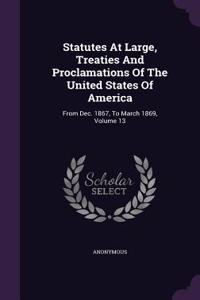 Statutes At Large, Treaties And Proclamations Of The United States Of America

From Dec. 1867, To March 1869, Volume 13

Scholar SELECT

ANONYMOUS